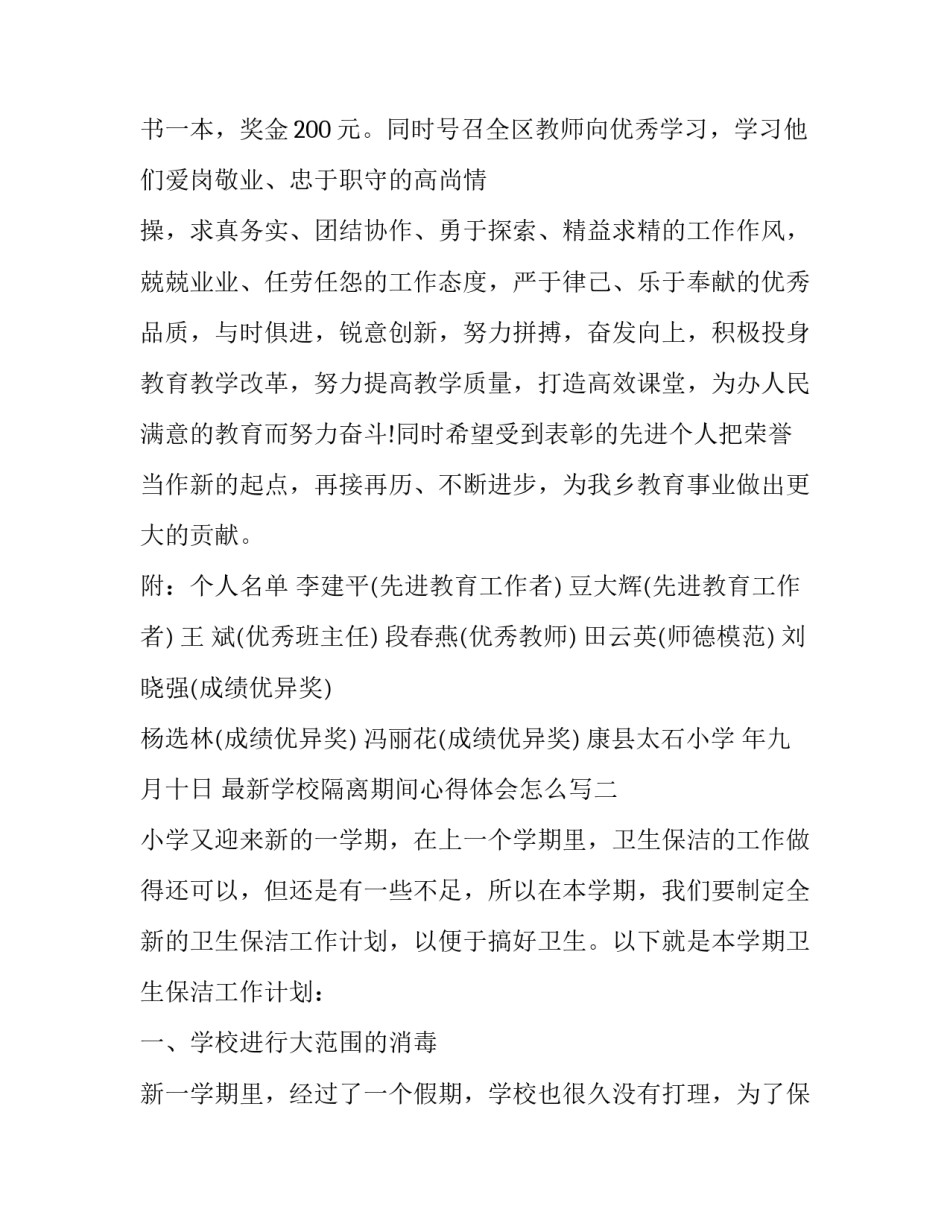 书一本，奖金 200 元。同时号召全区教师向优秀学习，学习他们爱岗敬业、忠于职守的高尚情

操，求真务实、团结协作、勇于探索、精益求精的工作作风，兢兢业业、任劳任怨的工作态度，严于律己、乐于奉献的优秀品质，与时俱进，锐意创新，努力拼搏，奋发向上，积极投身教育教学改革，努力提高教学质量，打造高效课堂，为办人民满意的教育而努力奋斗!同时希望受到表彰的先进个人把荣誉当作新的起点，再接再历、不断进步，为我乡教育事业做出更大的贡献。

附：个人名单 李建平(先进教育工作者) 豆大辉(先进教育工作者) 王 斌(优秀班主任) 段春燕(优秀教师) 田云英(师德模范) 刘晓强(成绩优异奖)

杨选林(成绩优异奖) 冯丽花(成绩优异奖) 康县太石小学 年九月十日 最新学校隔离期间心得体会怎么写二

小学又迎来新的一学期，在上一个学期里，卫生保洁的工作做得还可以，但还是有一些不足，所以在本学期，我们要制定全新的卫生保洁工作计划，以便于搞好卫生。以下就是本学期卫生保洁工作计划：

一、学校进行大范围的消毒

新一学期里，经过了一个假期，学校也很久没有打理，为了保